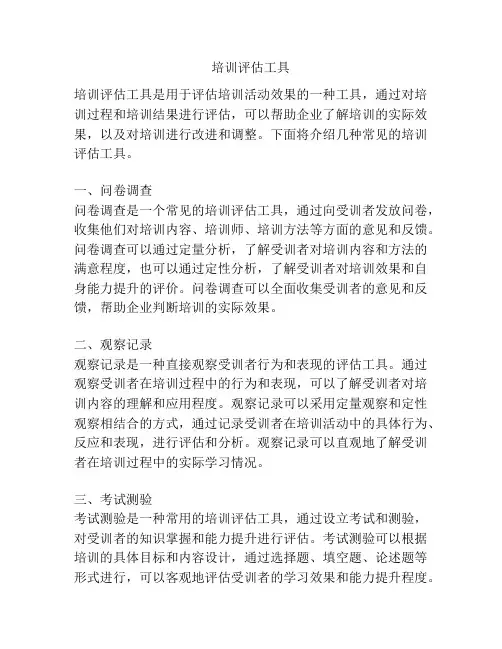 培训评估工具

培训评估工具是用于评估培训活动效果的一种工具，通过对培训过程和培训结果进行评估，可以帮助企业了解培训的实际效果，以及对培训进行改进和调整。下面将介绍几种常见的培训评估工具。

一、问卷调查
问卷调查是一个常见的培训评估工具，通过向受训者发放问卷，收集他们对培训内容、培训师、培训方法等方面的意见和反馈。问卷调查可以通过定量分析，了解受训者对培训内容和方法的满意程度，也可以通过定性分析，了解受训者对培训效果和自身能力提升的评价。问卷调查可以全面收集受训者的意见和反馈，帮助企业判断培训的实际效果。

二、观察记录
观察记录是一种直接观察受训者行为和表现的评估工具。通过观察受训者在培训过程中的行为和表现，可以了解受训者对培训内容的理解和应用程度。观察记录可以采用定量观察和定性观察相结合的方式，通过记录受训者在培训活动中的具体行为、反应和表现，进行评估和分析。观察记录可以直观地了解受训者在培训过程中的实际学习情况。

三、考试测验
考试测验是一种常用的培训评估工具，通过设立考试和测验，对受训者的知识掌握和能力提升进行评估。考试测验可以根据培训的具体目标和内容设计，通过选择题、填空题、论述题等形式进行，可以客观地评估受训者的学习效果和能力提升程度。